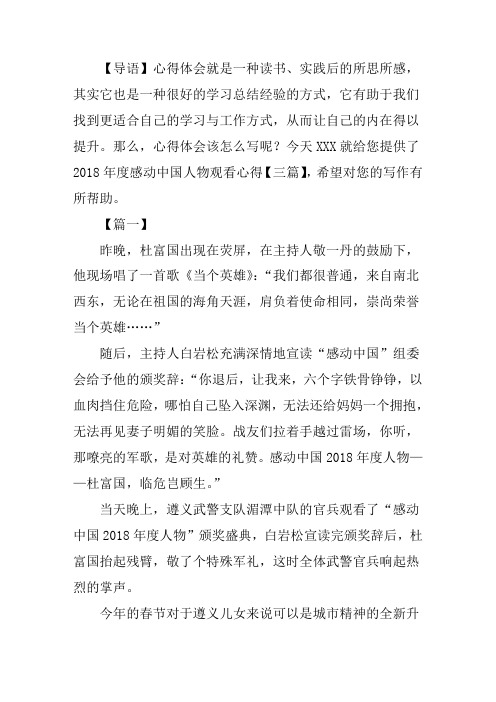 【导语】心得体会就是一种读书、实践后的所思所感，其实它也是一种很好的学习总结经验的方式，它有助于我们找到更适合自己的学习与工作方式，从而让自己的内在得以提升。那么，心得体会该怎么写呢？今天XXX就给您提供了2018年度感动中国人物观看心得【三篇】，希望对您的写作有所帮助。

【篇一】

昨晚，杜富国出现在荧屏，在主持人敬一丹的鼓励下，他现场唱了一首歌《当个英雄》：“我们都很普通，来自南北西东，无论在祖国的海角天涯，肩负着使命相同，崇尚荣誉当个英雄……”

随后，主持人白岩松充满深情地宣读“感动中国”组委会给予他的颁奖辞：“你退后，让我来，六个字铁骨铮铮，以血肉挡住危险，哪怕自己坠入深渊，无法还给妈妈一个拥抱，无法再见妻子明媚的笑脸。战友们拉着手越过雷场，你听，那嘹亮的军歌，是对英雄的礼赞。感动中国2018年度人物——杜富国，临危岂顾生。”

当天晚上，遵义武警支队湄潭中队的官兵观看了“感动中国2018年度人物”颁奖盛典，白岩松宣读完颁奖辞后，杜富国抬起残臂，敬了个特殊军礼，这时全体武警官兵响起热烈的掌声。

今年的春节对于遵义儿女来说可以是城市精神的全新升